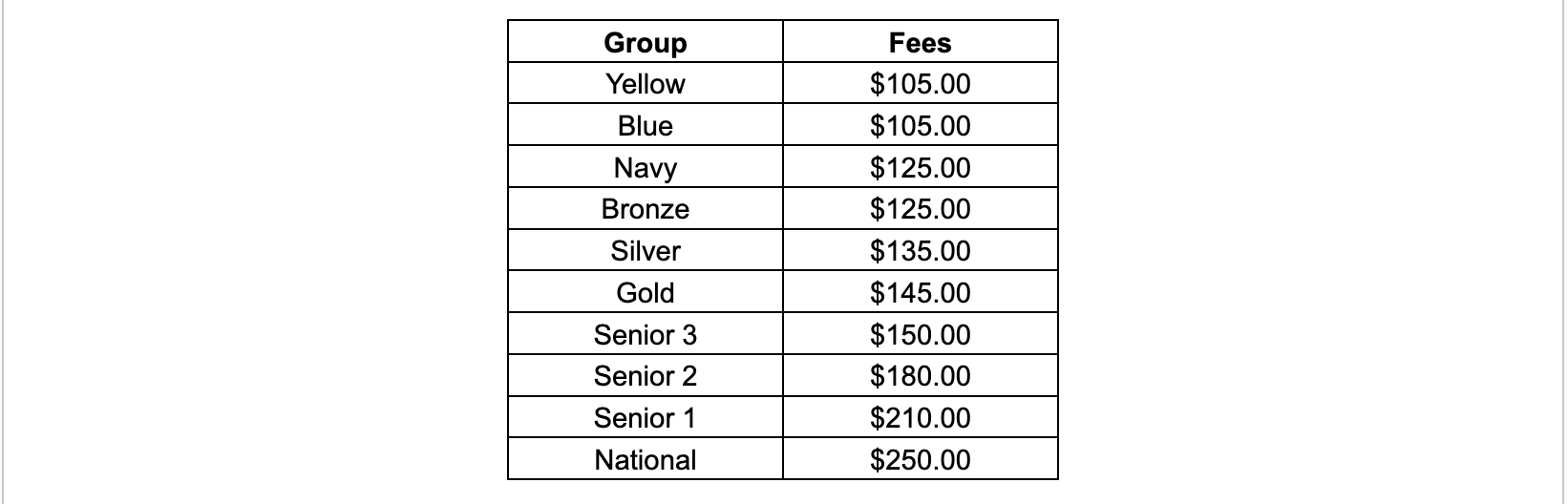 | Group | Fees |
|---|---|
| Yellow | \$105.00 |
| Blue | \$105.00 |
| Navy | \$125.00 |
| Bronze | \$125.00 |
| Silver | \$135.00 |
| Gold | \$145.00 |
| Senior 3 | \$150.00 |
| Senior 2 | \$180.00 |
| Senior 1 | \$210.00 |
| National | \$250.00 |